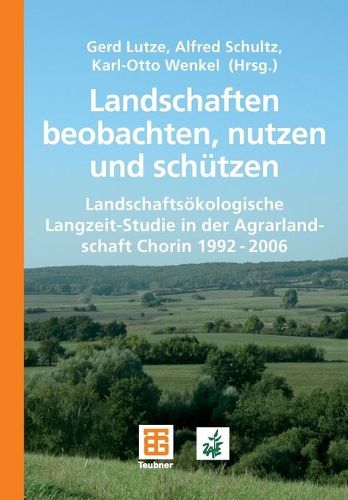 Gerd Lutze, Alfred Schultz, Karl-Otto Wenkel (Hrsg.)

Landschaften beobachten, nutzen und schützen

Landschaftsökologische Langzeit-Studie in der Agrarlandschaft Chorin 1992 - 2006

Teubner

ZALF